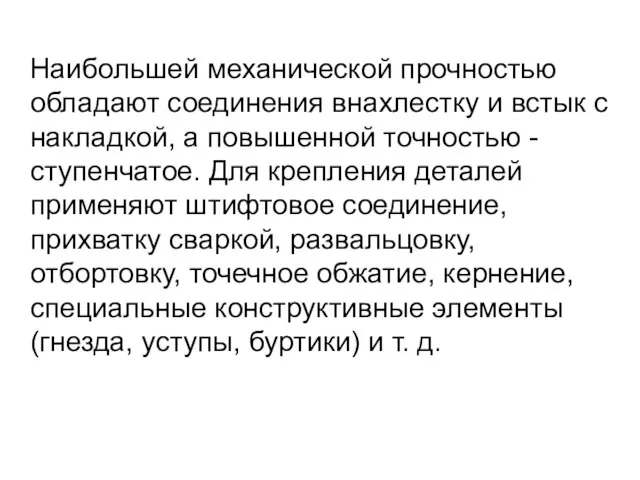 Наибольшей механической прочностью обладают соединения внахлестку и встык с накладкой, а повышенной точностью - ступенчатое. Для крепления деталей применяют штифтовое соединение, прихватку сваркой, развальцовку, отбортовку, точечное обжатие, кернение, специальные конструктивные элементы (гнезда, уступы, буртики) и т. д.